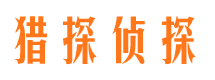 猎探侦探